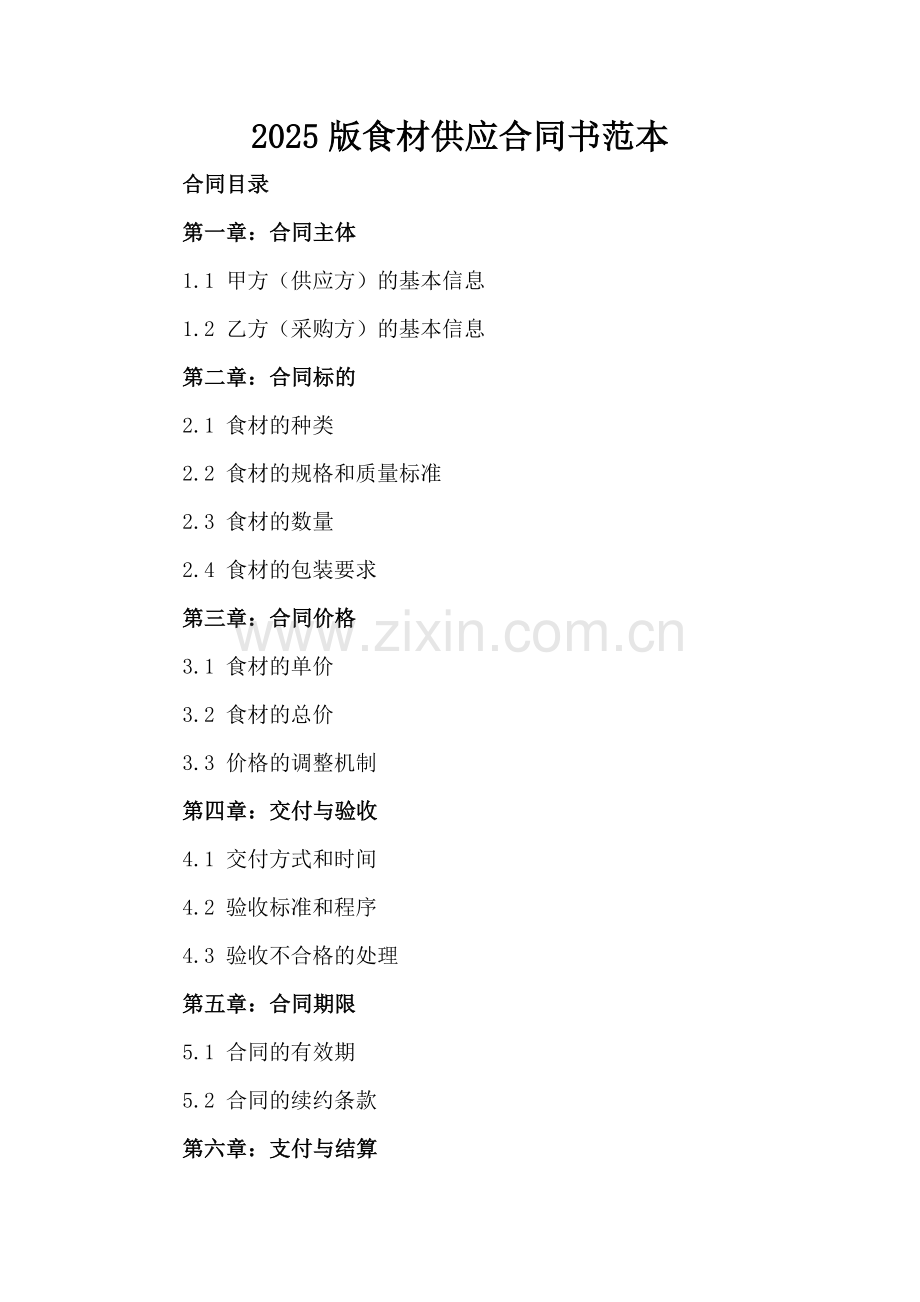 2025版食材供应合同书范本

合同目录

第一章：合同主体

1.1 甲方（供应方）的基本信息

1.2 乙方（采购方）的基本信息

第二章：合同标的

2.1 食材的种类

2.2 食材的规格和质量标准

2.3 食材的数量

2.4 食材的包装要求

第三章：合同价格

3.1 食材的单价

3.2 食材的总价

3.3 价格的调整机制

第四章：交付与验收

4.1 交付方式和时间

4.2 验收标准和程序

4.3 验收不合格的处理

第五章：合同期限

5.1 合同的有效期

5.2 合同的续约条款

第六章：支付与结算

www.zixin.com.cn